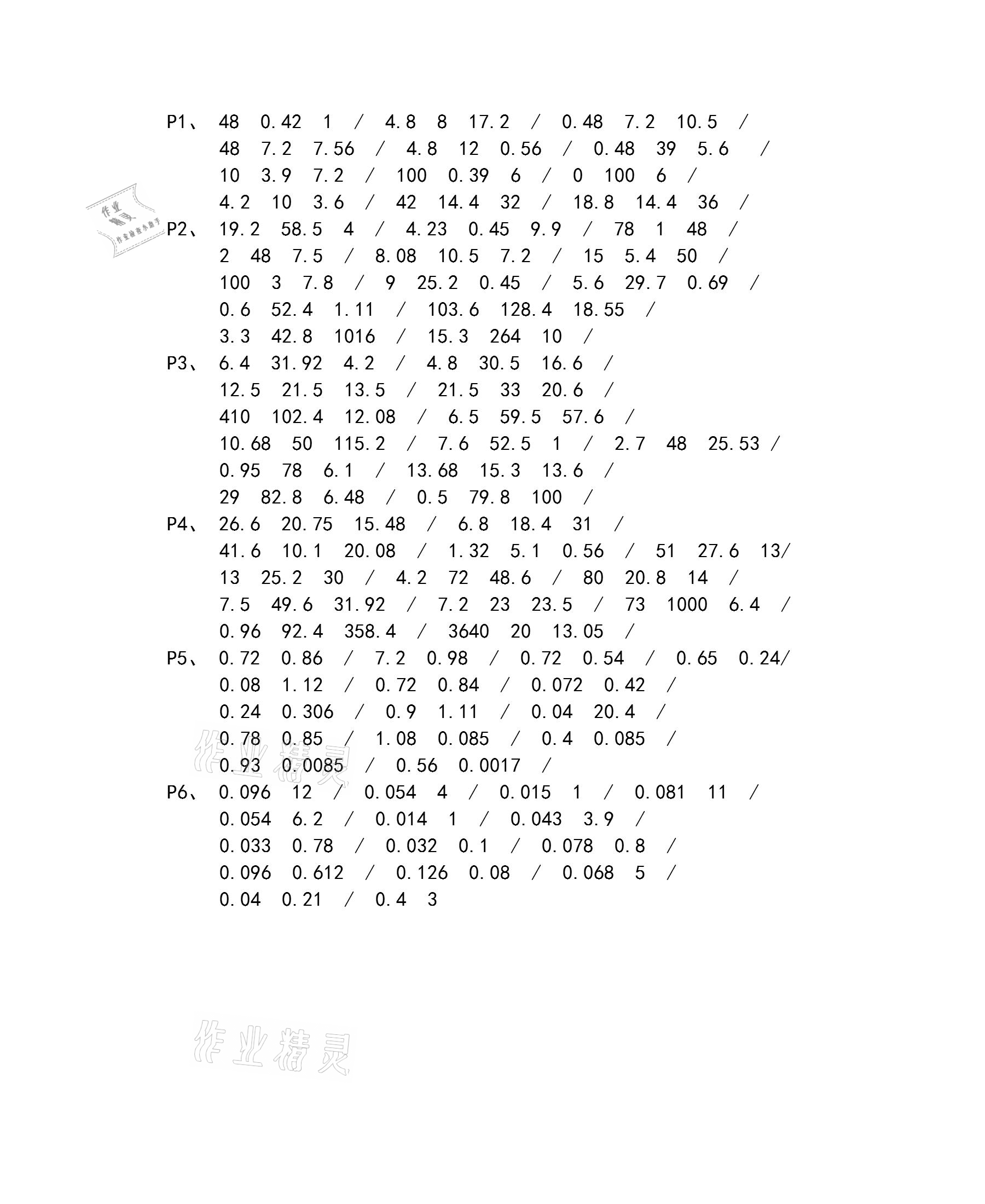 P1、 48 0.42 1 / 4.8 8 17.2 / 0.48 7.2 10.5 /
48 7.2 7.56 / 4.8 12 0.56 / 0.48 39 5.6 /
10 3.9 7.2 / 100 0.39 6 / 0 100 6 /
4.2 10 3.6 / 42 14.4 32 / 18.8 14.4 36 /

作业精灵 作业检查小助手

P2、 19.2 58.5 4 / 4.23 0.45 9.9 / 78 1 48 /
2 48 7.5 / 8.08 10.5 7.2 / 15 5.4 50 /
100 3 7.8 / 9 25.2 0.45 / 5.6 29.7 0.69 /
0.6 52.4 1.11 / 103.6 128.4 18.55 /
3.3 42.8 1016 / 15.3 264 10 /

P3、 6.4 31.92 4.2 / 4.8 30.5 16.6 /
12.5 21.5 13.5 / 21.5 33 20.6 /
410 102.4 12.08 / 6.5 59.5 57.6 /
10.68 50 115.2 / 7.6 52.5 1 / 2.7 48 25.53 /
0.95 78 6.1 / 13.68 15.3 13.6 /
29 82.8 6.48 / 0.5 79.8 100 /

P4、 26.6 20.75 15.48 / 6.8 18.4 31 /
41.6 10.1 20.08 / 1.32 5.1 0.56 / 51 27.6 13/
13 25.2 30 / 4.2 72 48.6 / 80 20.8 14 /
7.5 49.6 31.92 / 7.2 23 23.5 / 73 1000 6.4 /
0.96 92.4 358.4 / 3640 20 13.05 /

P5、 0.72 0.86 / 7.2 0.98 / 0.72 0.54 / 0.65 0.24/
0.08 1.12 / 0.72 0.84 / 0.072 0.42 /
0.24 0.306 / 0.9 1.11 / 0.04 20.4 /
0.78 0.85 / 1.08 0.085 / 0.4 0.085 /
0.93 0.0085 / 0.56 0.0017 /

作业精灵

P6、 0.096 12 / 0.054 4 / 0.015 1 / 0.081 11 /
0.054 6.2 / 0.014 1 / 0.043 3.9 /
0.033 0.78 / 0.032 0.1 / 0.078 0.8 /
0.096 0.612 / 0.126 0.08 / 0.068 5 /
0.04 0.21 / 0.4 3

作业精灵